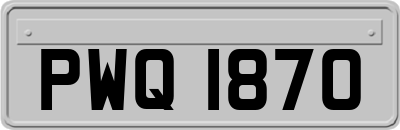 PWQ 1870